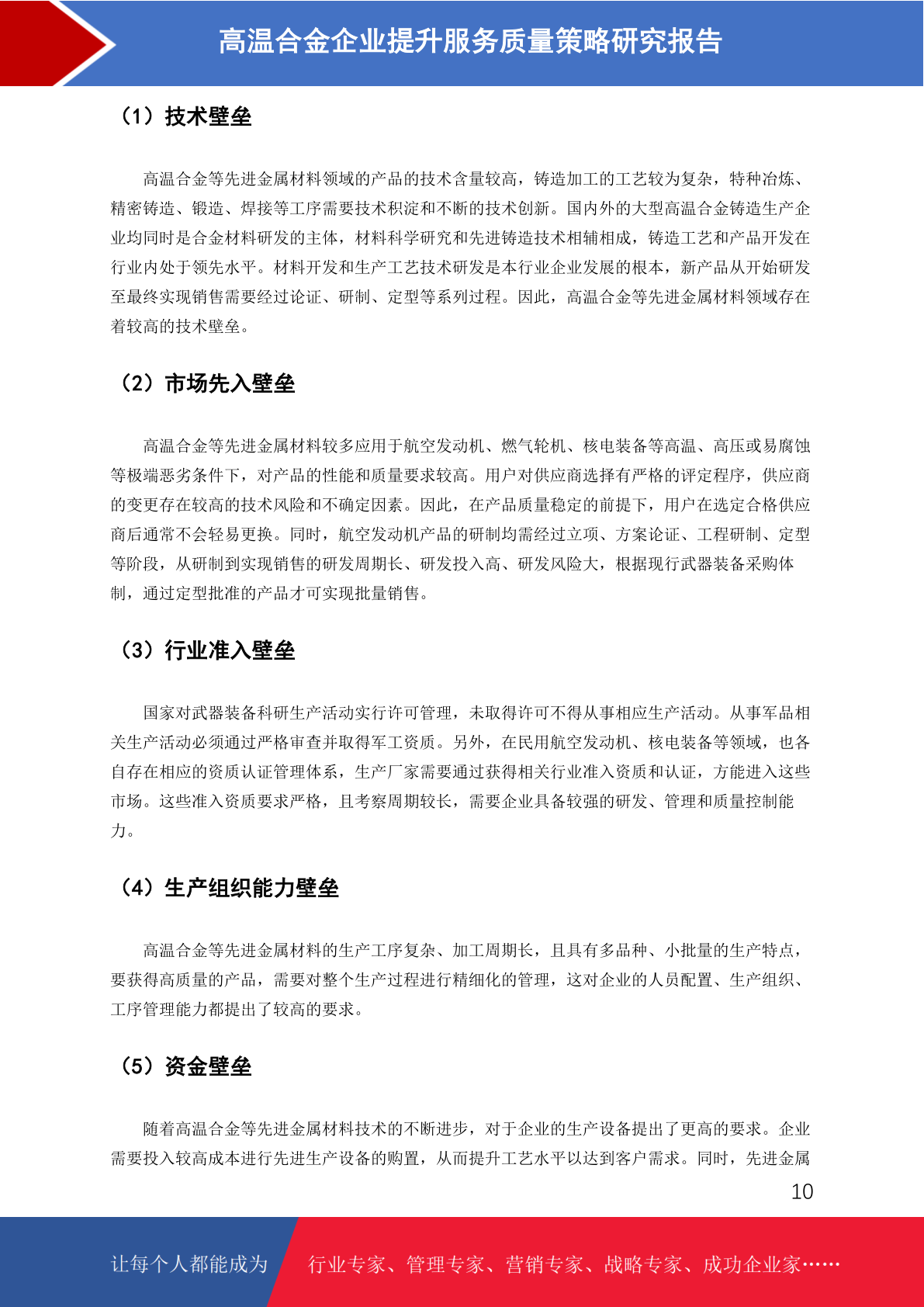 高温合金企业提升服务质量策略研究报告

（1）技术壁垒

高温合金等先进金属材料领域的产品的技术含量较高，铸造加工的工艺较为复杂，特种冶炼、精密铸造、锻造、焊接等工序需要技术积淀和不断的技术创新。国内外的大型高温合金铸造生产企业均同时是合金材料研发的主体，材料科学研究和先进铸造技术相辅相成，铸造工艺和产品开发在行业内处于领先水平。材料开发和生产工艺技术研发是本行业企业发展的根本，新产品从开始研发至最终实现销售需要经过论证、研制、定型等系列过程。因此，高温合金等先进金属材料领域存在着较高的技术壁垒。

（2）市场先入壁垒

高温合金等先进金属材料较多应用于航空发动机、燃气轮机、核电装备等高温、高压或易腐蚀等极端恶劣条件下，对产品的性能和质量要求较高。用户对供应商选择有严格的评定程序，供应商的变更存在较高的技术风险和不确定因素。因此，在产品质量稳定的前提下，用户在选定合格供应商后通常不会轻易更换。同时，航空发动机产品的研制均需经过立项、方案论证、工程研制、定型等阶段，从研制到实现销售的研发周期长、研发投入高、研发风险大，根据现行武器装备采购体制，通过定型批准的产品才可实现批量销售。

（3）行业准入壁垒

国家对武器装备科研生产活动实行许可管理，未取得许可不得从事相应生产活动。从事军品相关生产活动必须通过严格审查并取得军工资质。另外，在民用航空发动机、核电装备等领域，也各自存在相应的资质认证管理体系，生产厂家需要通过获得相关行业准入资质和认证，方能进入这些市场。这些准入资质要求严格，且考察周期较长，需要企业具备较强的研发、管理和质量控制能力。

（4）生产组织能力壁垒

高温合金等先进金属材料的生产工序复杂、加工周期长，且具有多品种、小批量的生产特点，要获得高质量的产品，需要对整个生产过程进行精细化的管理，这对企业的人员配置、生产组织、工序管理能力都提出了较高的要求。

（5）资金壁垒

随着高温合金等先进金属材料技术的不断进步，对于企业的生产设备提出了更高的要求。企业需要投入较高成本进行先进生产设备的购置，从而提升工艺水平以达到客户需求。同时，先进金属

10

让每个人都能成为 行业专家、管理专家、营销专家、战略专家、成功企业家……